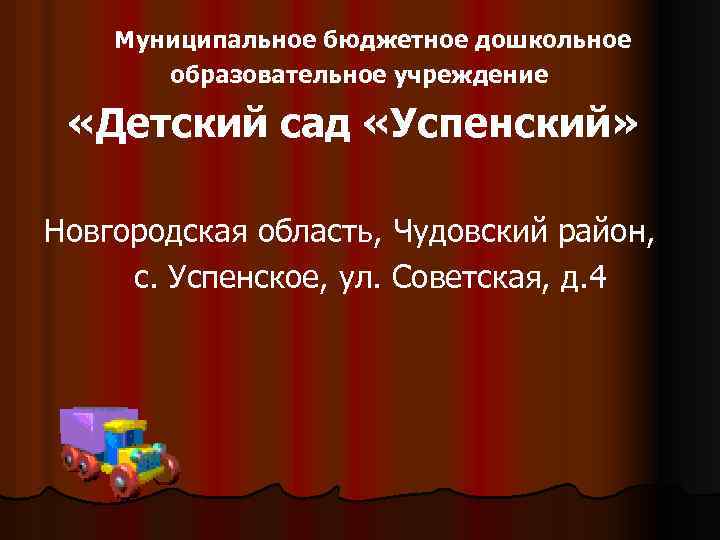 Муниципальное бюджетное дошкольное образовательное учреждение
«Детский сад «Успенский»

Новгородская область, Чудовский район, с. Успенское, ул. Советская, д.4